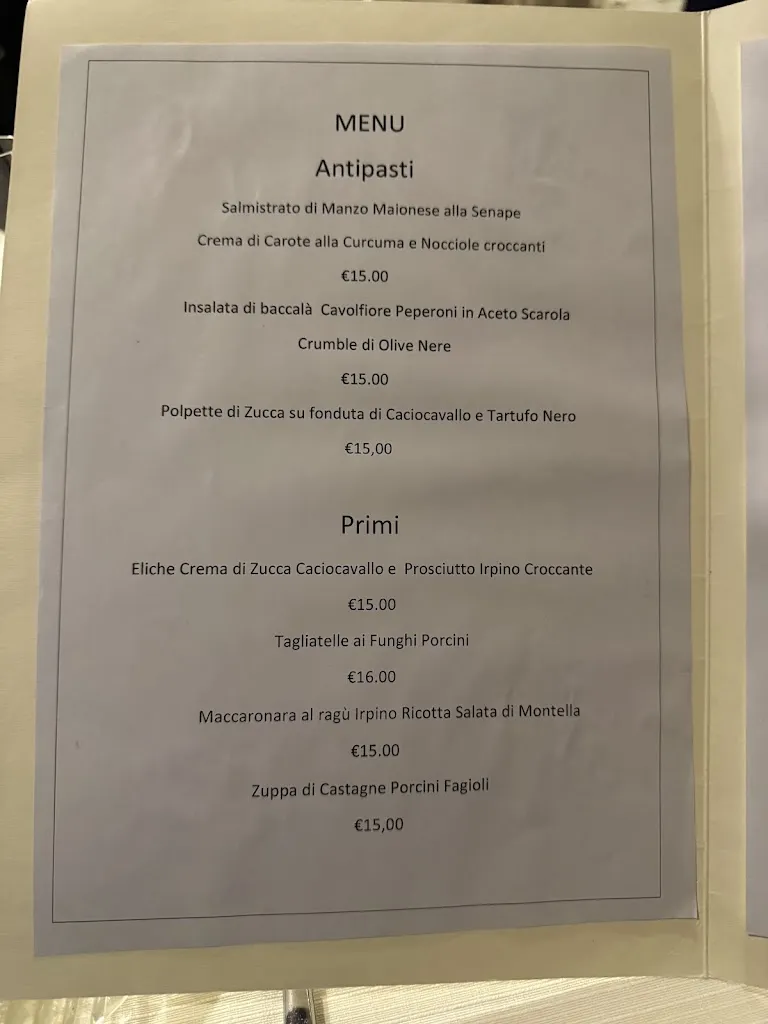 MENU

Antipasti

Salmistrato di Manzo Maionese alla Senape

Crema di Carote alla Curcuma e Nocciole croccanti

€15.00

Insalata di baccalà  Cavolfiore Peperoni in Aceto Scarola

Crumble di Olive Nere

€15.00

Polpette di Zucca su fonduta di Caciocavallo e Tartufo Nero

€15,00

Primi

Eliche Crema di Zucca Caciocavallo e  Prosciutto Irpino Croccante

€15.00

Tagliatelle ai Funghi Porcini

€16.00

Maccaronara al ragù Irpino Ricotta Salata di Montella

€15.00

Zuppa di Castagne Porcini Fagioli

€15,00